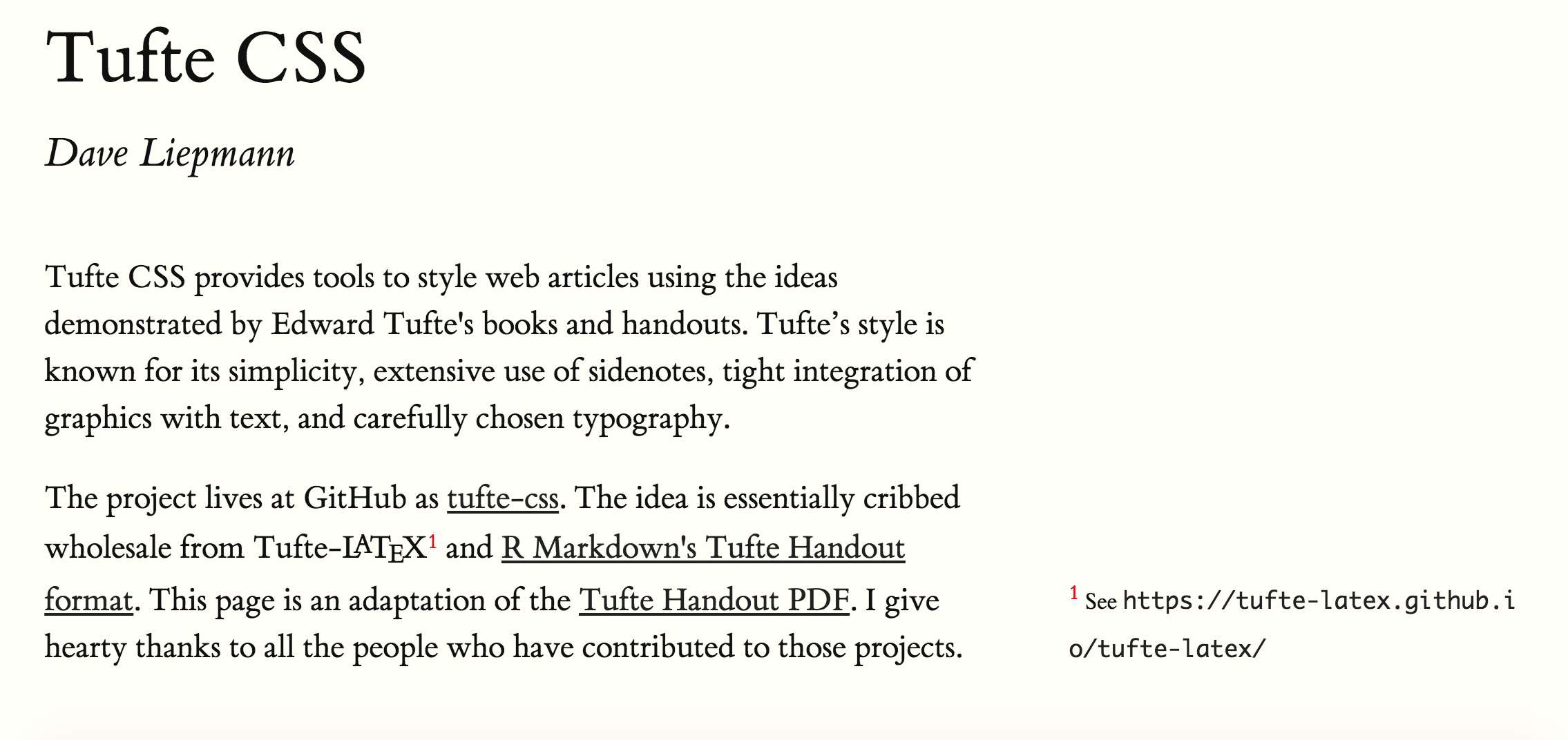 Tufte CSS

Dave Liepmann

Tufte CSS provides tools to style web articles using the ideas demonstrated by Edward Tufte's books and handouts. Tufte’s style is known for its simplicity, extensive use of sidenotes, tight integration of graphics with text, and carefully chosen typography.

The project lives at GitHub as tufte-css. The idea is essentially cribbed wholesale from Tufte-LATEX$^1$ and R Markdown's Tufte Handout format. This page is an adaptation of the Tufte Handout PDF. I give hearty thanks to all the people who have contributed to those projects.

$^1$ See https://tufte-latex.github.io/tufte-latex/